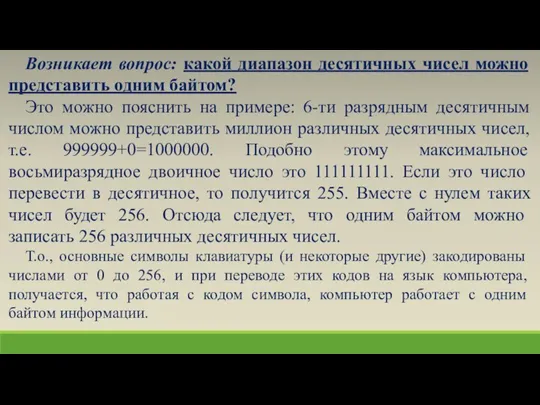 Возникает вопрос: какой диапазон десятичных чисел можно представить одним байтом?

Это можно пояснить на примере: 6-ти разрядным десятичным числом можно представить миллион различных десятичных чисел, т.е. 999999+0=1000000. Подобно этому максимальное восьмиразрядное двоичное число это 11111111. Если это число перевести в десятичное, то получится 255. Вместе с нулем таких чисел будет 256. Отсюда следует, что одним байтом можно записать 256 различных десятичных чисел.

Т.о., основные символы клавиатуры (и некоторые другие) закодированы числами от 0 до 256, и при переводе этих кодов на язык компьютера, получается, что работая с кодом символа, компьютер работает с одним байтом информации.